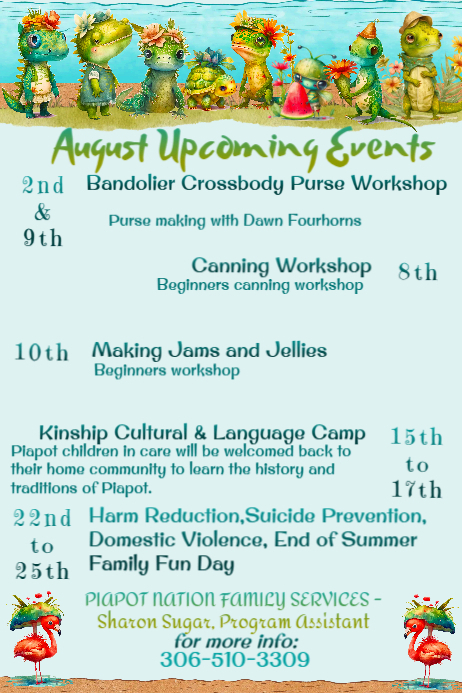 August Upcoming Events

2nd & 9th

Bandolier Crossbody Purse Workshop

Purse making with Dawn Fourhorns

Canning Workshop
Beginners canning workshop

8th

10th

Making Jams and Jellies
Beginners workshop

Kinship Cultural & Language Camp
Piapot children in care will be welcomed back to their home community to learn the history and traditions of Piapot.

15th to 17th

22nd to 25th

Harm Reduction,Suicide Prevention, Domestic Violence, End of Summer Family Fun Day

PIAPOT NATION FAMILY SERVICES -
Sharon Sugar, Program Assistant
for more info:
306-510-3309